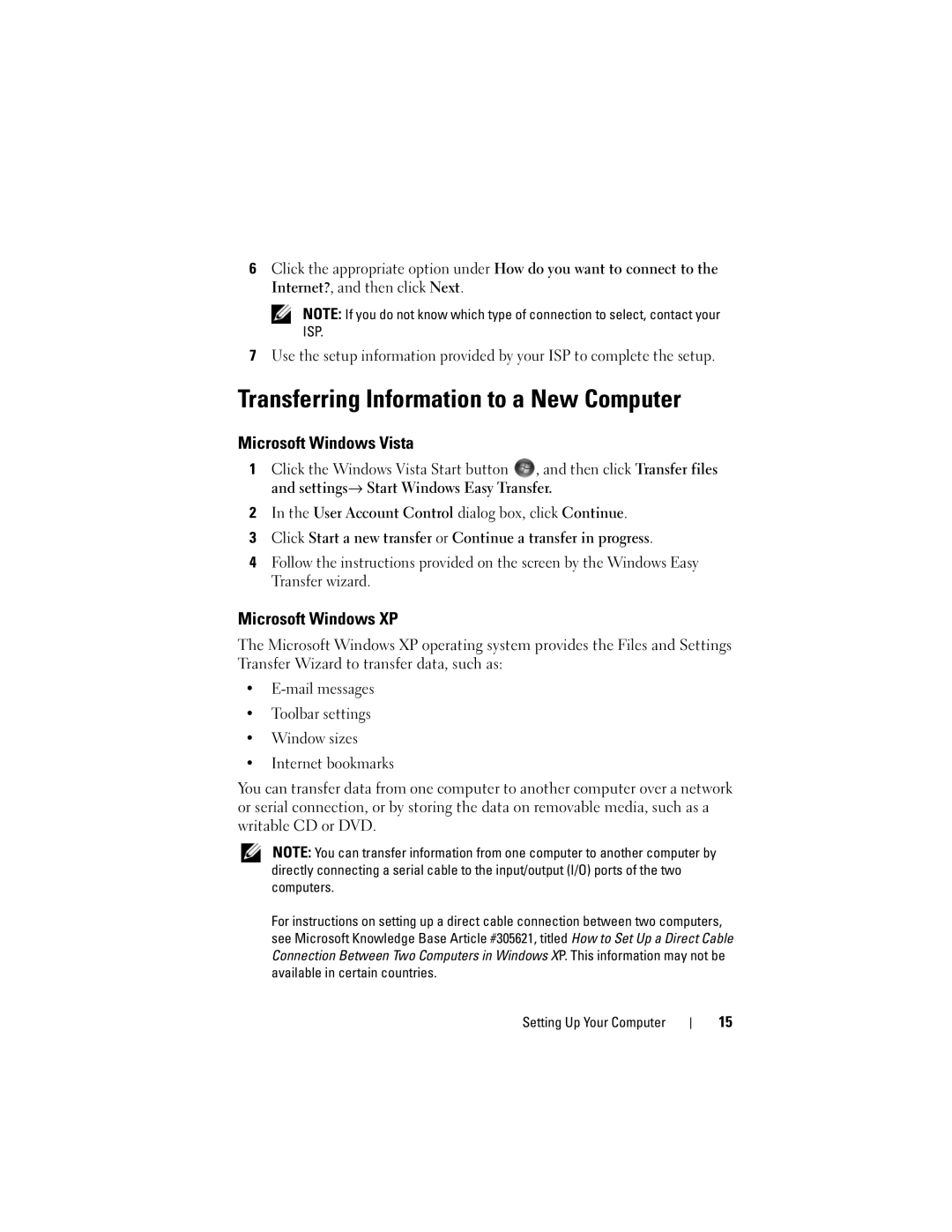 6 Click the appropriate option under How do you want to connect to the Internet?, and then click Next.

NOTE: If you do not know which type of connection to select, contact your ISP.

7 Use the setup information provided by your ISP to complete the setup.

Transferring Information to a New Computer

Microsoft Windows Vista

1 Click the Windows Vista Start button , and then click Transfer files and settings→ Start Windows Easy Transfer.

2 In the User Account Control dialog box, click Continue.

3 Click Start a new transfer or Continue a transfer in progress.

4 Follow the instructions provided on the screen by the Windows Easy Transfer wizard.

Microsoft Windows XP

The Microsoft Windows XP operating system provides the Files and Settings Transfer Wizard to transfer data, such as:

• E-mail messages
• Toolbar settings
• Window sizes
• Internet bookmarks

You can transfer data from one computer to another computer over a network or serial connection, or by storing the data on removable media, such as a writable CD or DVD.

NOTE: You can transfer information from one computer to another computer by directly connecting a serial cable to the input/output (I/O) ports of the two computers.

For instructions on setting up a direct cable connection between two computers, see Microsoft Knowledge Base Article #305621, titled How to Set Up a Direct Cable Connection Between Two Computers in Windows XP. This information may not be available in certain countries.

Setting Up Your Computer | 15